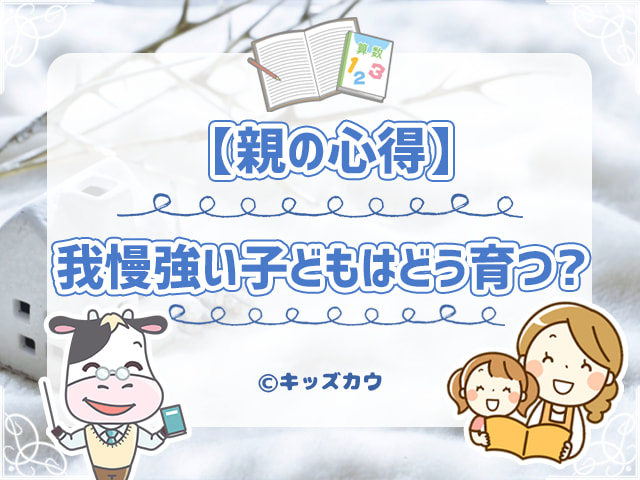 算数
1 2 3

【親の心得】

我慢強い子どもはどう育つ?

©キッズカウ